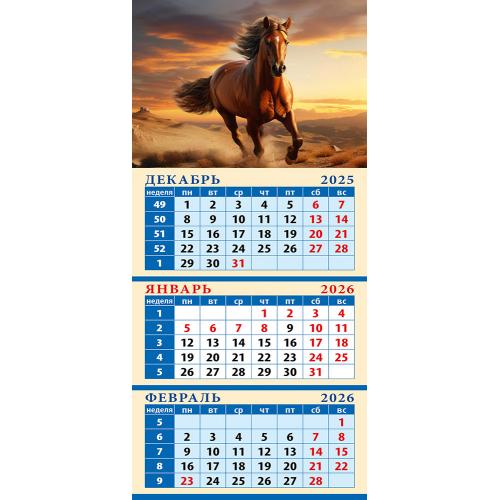 ДЕКАБРЬ 2025

| неделя | пн | вт | ср | чт | пт | сб | вс |
|---|---|---|---|---|---|---|---|
| 49 | 1 | 2 | 3 | 4 | 5 | 6 | 7 |
| 50 | 8 | 9 | 10 | 11 | 12 | 13 | 14 |
| 51 | 15 | 16 | 17 | 18 | 19 | 20 | 21 |
| 52 | 22 | 23 | 24 | 25 | 26 | 27 | 28 |
| 1 | 29 | 30 | 31 | | | | |

ЯНВАРЬ 2026

| неделя | пн | вт | ср | чт | пт | сб | вс |
|---|---|---|---|---|---|---|---|
| 1 | | | | 1 | 2 | 3 | 4 |
| 2 | 5 | 6 | 7 | 8 | 9 | 10 | 11 |
| 3 | 12 | 13 | 14 | 15 | 16 | 17 | 18 |
| 4 | 19 | 20 | 21 | 22 | 23 | 24 | 25 |
| 5 | 26 | 27 | 28 | 29 | 30 | 31 | |

ФЕВРАЛЬ 2026

| неделя | пн | вт | ср | чт | пт | сб | вс |
|---|---|---|---|---|---|---|---|
| 5 | | | | | | | 1 |
| 6 | 2 | 3 | 4 | 5 | 6 | 7 | 8 |
| 7 | 9 | 10 | 11 | 12 | 13 | 14 | 15 |
| 8 | 16 | 17 | 18 | 19 | 20 | 21 | 22 |
| 9 | 23 | 24 | 25 | 26 | 27 | 28 | |